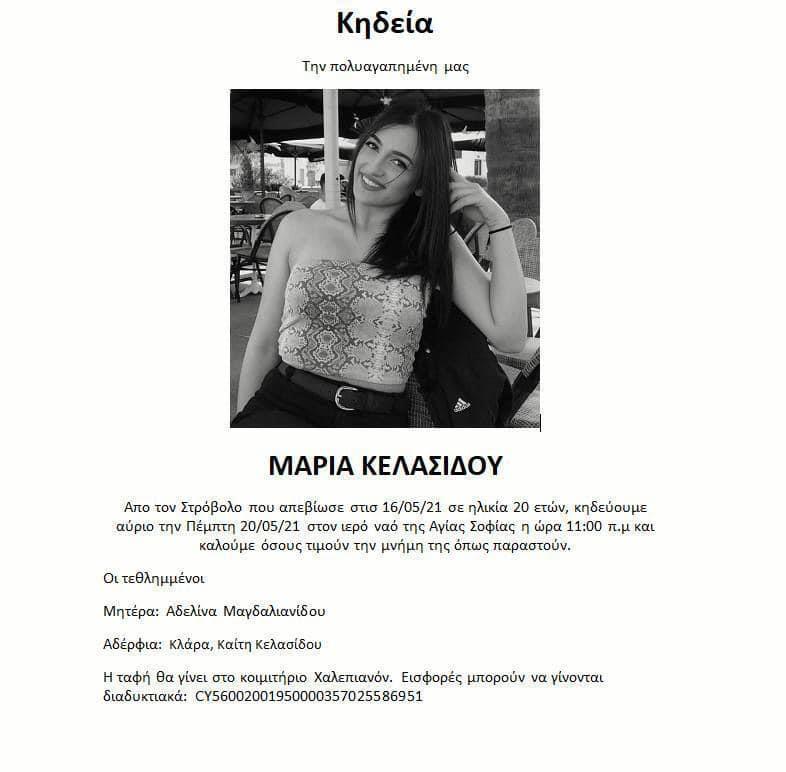 Κηδεία

Την πολυαγαπημένη μας

ΜΑΡΙΑ ΚΕΛΑΣΙΔΟΥ

Απο τον Στρόβολο που απεβίωσε στις 16/05/21 σε ηλικία 20 ετών, κηδεύουμε αύριο την Πέμπτη 20/05/21 στον ιερό ναό της Αγίας Σοφίας η ώρα 11:00 π.μ και καλούμε όσους τιμούν την μνήμη της όπως παραστούν.

Οι τεθλημμένοι

Μητέρα: Αδελίνα Μαγδαλιανίδου

Αδέρφια: Κλάρα, Καίτη Κελασίδου

Η ταφή θα γίνει στο κοιμητήριο Χαλεπιανόν. Εισφορές μπορούν να γίνονται διαδυκτιακά: CY56002001950000357025586951